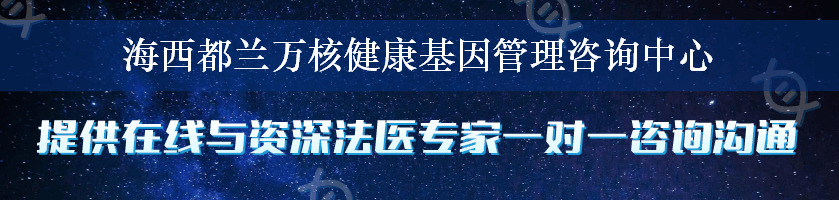 海西都兰万核健康基因管理咨询中心

提供在线与资深法医专家一对一咨询沟通